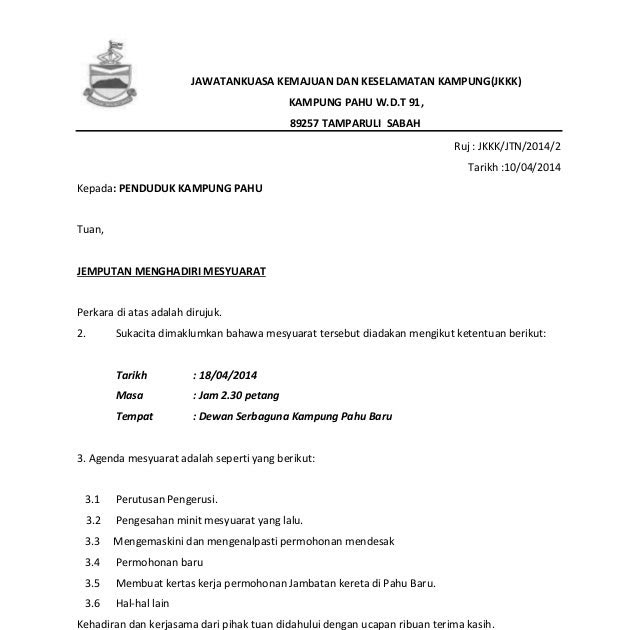 JAWATANKUASA KEMAJUAN DAN KESELAMATAN KAMPUNG(JKKK)

KAMPUNG PAHU W.D.T 91,

89257 TAMPARULI SABAH

Ruj : JKKK/JTN/2014/2

Tarikh :10/04/2014

Kepada: PENDUDUK KAMPUNG PAHU

Tuan,

JEMPUTAN MENGHADIRI MESYUARAT

Perkara di atas adalah dirujuk.

2. Sukacita dimaklumkan bahawa mesyuarat tersebut diadakan mengikut ketentuan berikut:

Tarikh : 18/04/2014

Masa : Jam 2.30 petang

Tempat : Dewan Serbaguna Kampung Pahu Baru

3. Agenda mesyuarat adalah seperti yang berikut:

3.1 Perutusan Pengerusi.

3.2 Pengesahan minit mesyuarat yang lalu.

3.3 Mengemaskini dan mengenalpasti permohonan mendesak

3.4 Permohonan baru

3.5 Membuat kertas kerja permohonan Jambatan kereta di Pahu Baru.

3.6 Hal-hal lain

Kehadiran dan kerjasama dari pihak tuan didahului dengan ucapan ribuan terima kasih.